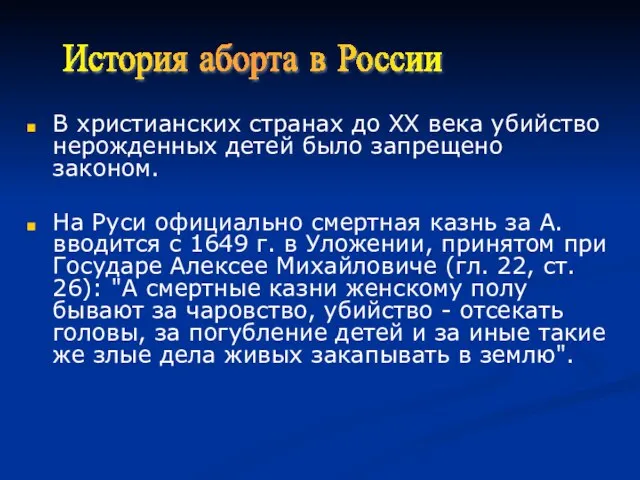 История аборта в России

В христианских странах до XX века убийство нерожденных детей было запрещено законом.

На Руси официально смертная казнь за А. вводится с 1649 г. в Уложении, принятом при Государе Алексее Михайловиче (гл. 22, ст. 26): "А смертные казни женскому полу бывают за чаровство, убийство - отсекать головы, за погубление детей и за иные такие же злые дела живых закапывать в землю".